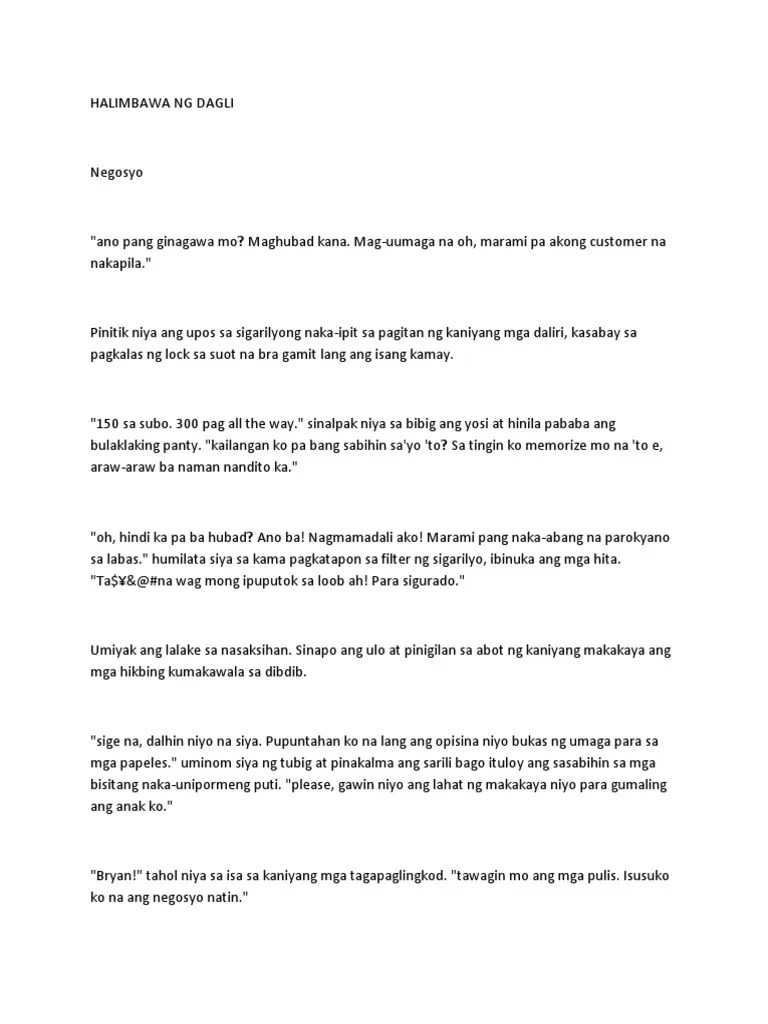 HALIMBAWA NG DAGLI

Negosyo

"ano pang ginagawa mo? Maghubad kana. Mag-uumaga na oh, marami pa akong customer na nakapila."

Pinitik niya ang upos sa sigarilyong naka-ipit sa pagitan ng kaniyang mga daliri, kasabay sa pagkalas ng lock sa suot na bra gamit lang ang isang kamay.

"150 sa subo. 300 pag all the way." sinalpak niya sa bibig ang yosi at hinila pababa ang bulaklaking panty. "kailangan ko pa bang sabihin sa'yo 'to? Sa tingin ko memorize mo na 'to e, araw-araw ba naman nandito ka."

"oh, hindi ka pa ba hubad? Ano ba! Nagmamadali ako! Marami pang naka-abang na parokyano sa labas." humilata siya sa kama pagkatapon sa filter ng sigarilyo, ibinuka ang mga hita. "Ta$¥&@#na wag mong ipuputok sa loob ah! Para sigurado."

Umiyak ang lalake sa nasaksihan. Sinapo ang ulo at pinigilan sa abot ng kaniyang makakaya ang mga hikbing kumakawala sa dibdib.

"sige na, dalhin niyo na siya. Pupuntahan ko na lang ang opisina niyo bukas ng umaga para sa mga papeles." uminom siya ng tubig at pinakalma ang sarili bago ituloy ang sasabihin sa mga bisitang naka-unipormeng puti. "please, gawin niyo ang lahat ng makakaya niyo para gumaling ang anak ko."

"Bryan!" tahol niya sa isa sa kaniyang mga tagapaglingkod. "tawagin mo ang mga pulis. Isusuko ko na ang negosyo natin."